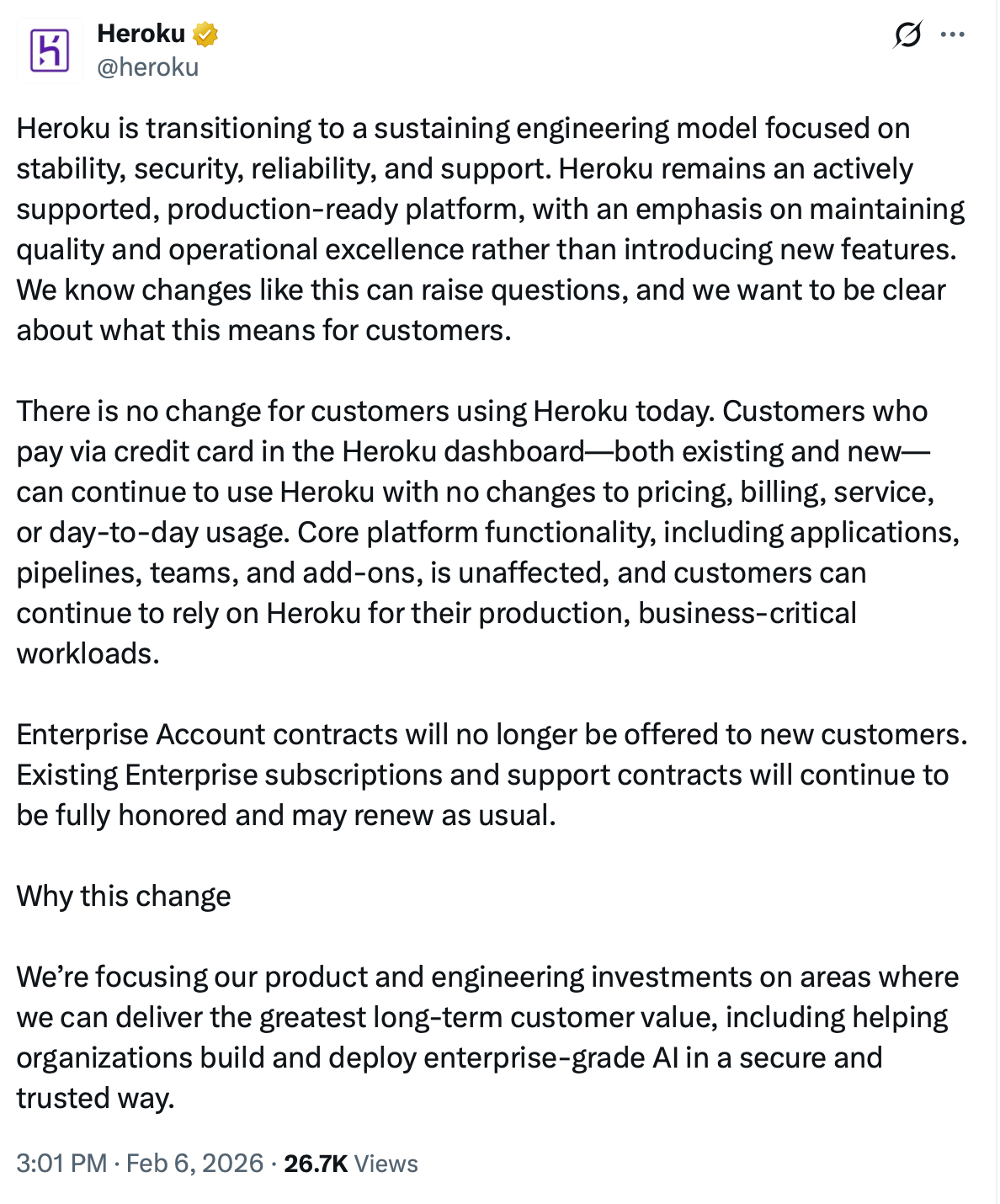 Heroku
@heroku

Heroku is transitioning to a sustaining engineering model focused on stability, security, reliability, and support. Heroku remains an actively supported, production-ready platform, with an emphasis on maintaining quality and operational excellence rather than introducing new features. We know changes like this can raise questions, and we want to be clear about what this means for customers.

There is no change for customers using Heroku today. Customers who pay via credit card in the Heroku dashboard—both existing and new—can continue to use Heroku with no changes to pricing, billing, service, or day-to-day usage. Core platform functionality, including applications, pipelines, teams, and add-ons, is unaffected, and customers can continue to rely on Heroku for their production, business-critical workloads.

Enterprise Account contracts will no longer be offered to new customers. Existing Enterprise subscriptions and support contracts will continue to be fully honored and may renew as usual.

Why this change

We're focusing our product and engineering investments on areas where we can deliver the greatest long-term customer value, including helping organizations build and deploy enterprise-grade AI in a secure and trusted way.

3:01 PM · Feb 6, 2026 · 26.7K Views